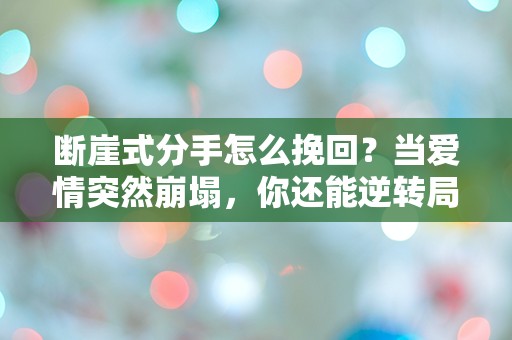 断崖式分手怎么挽回？当爱情突然崩塌，你还能逆转局